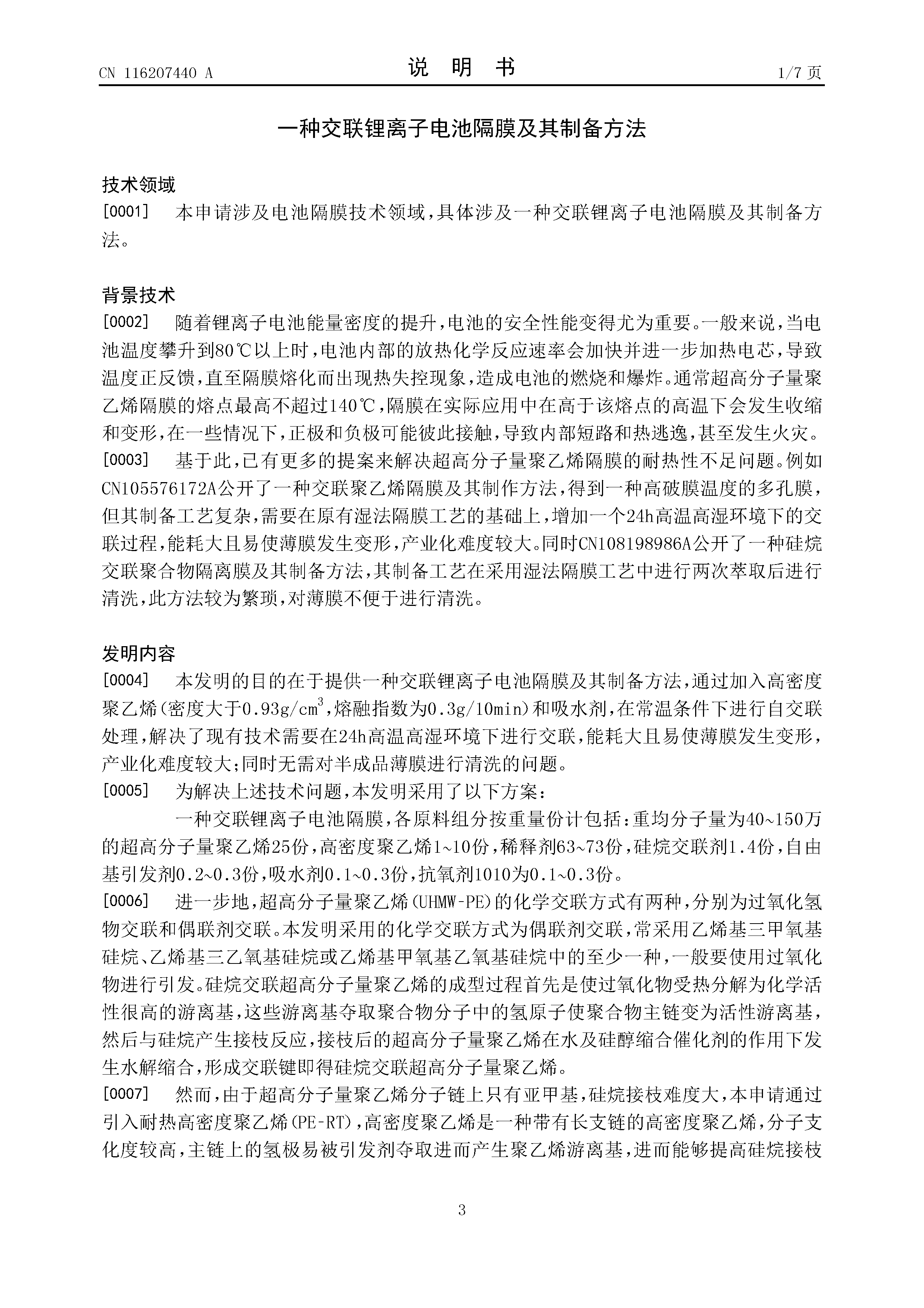 CN 116207440 A

说 明 书

1/7 页

一种交联锂离子电池隔膜及其制备方法

技术领域

[0001] 本申请涉及电池隔膜技术领域，具体涉及一种交联锂离子电池隔膜及其制备方法。

背景技术

[0002] 随着锂离子电池能量密度的提升，电池的安全性能变得尤为重要。一般来说，当电池温度攀升到80℃以上时，电池内部的放热化学反应速率会加快并进一步加热电芯，导致温度正反馈，直至隔膜熔化而出现热失控现象，造成电池的燃烧和爆炸。通常超高分子量聚乙烯隔膜的熔点最高不超过140℃，隔膜在实际应用中在高于该熔点的高温下会发生收缩和变形，在一些情况下，正极和负极可能彼此接触，导致内部短路和热逃逸，甚至发生火灾。

[0003] 基于此，已有更多的提案来解决超高分子量聚乙烯隔膜的耐热性不足问题。例如CN105576172A公开了一种交联聚乙烯隔膜及其制作方法，得到一种高破膜温度的多孔膜，但其制备工艺复杂，需要在原有湿法隔膜工艺的基础上，增加一个24h高温高湿环境下的交联过程，能耗大且易使薄膜发生变形，产业化难度较大。同时CN108198986A公开了一种硅烷交联聚合物隔离膜及其制备方法，其制备工艺在采用湿法隔膜工艺中进行两次萃取后进行清洗，此方法较为繁琐，对薄膜不便于进行清洗。

发明内容

[0004] 本发明的目的在于提供一种交联锂离子电池隔膜及其制备方法，通过加入高密度聚乙烯(密度大于0.93g/cm$^3$，熔融指数为0.3g/10min)和吸水剂，在常温条件下进行自交联处理，解决了现有技术需要在24h高温高湿环境下进行交联，能耗大且易使薄膜发生变形，产业化难度较大；同时无需对半成品薄膜进行清洗的问题。

[0005] 为解决上述技术问题，本发明采用了以下方案：

一种交联锂离子电池隔膜，各原料组分按重量份计包括：重均分子量为40~150万的超高分子量聚乙烯25份，高密度聚乙烯1~10份，稀释剂63~73份，硅烷交联剂1.4份，自由基引发剂0.2~0.3份，吸水剂0.1~0.3份，抗氧剂1010为0.1~0.3份。

[0006] 进一步地，超高分子量聚乙烯(UHMW-PE)的化学交联方式有两种，分别为过氧化氢物交联和偶联剂交联。本发明采用的化学交联方式为偶联剂交联，常采用乙烯基三甲氧基硅烷、乙烯基三乙氧基硅烷或乙烯基甲氧基乙氧基硅烷中的至少一种，一般要使用过氧化物进行引发。硅烷交联超高分子量聚乙烯的成型过程首先是使过氧化物受热分解为化学活性很高的游离基，这些游离基夺取聚合物分子中的氢原子使聚合物主链变为活性游离基，然后与硅烷产生接枝反应，接枝后的超高分子量聚乙烯在水及硅醇缩合催化剂的作用下发生水解缩合，形成交联键即得硅烷交联超高分子量聚乙烯。

[0007] 然而，由于超高分子量聚乙烯分子链上只有亚甲基，硅烷接枝难度大，本申请通过引入耐热高密度聚乙烯(PE-RT)，高密度聚乙烯是一种带有长支链的高密度聚乙烯，分子支化度较高，主链上的氢极易被引发剂夺取进而产生聚乙烯游离基，进而能够提高硅烷接枝

3